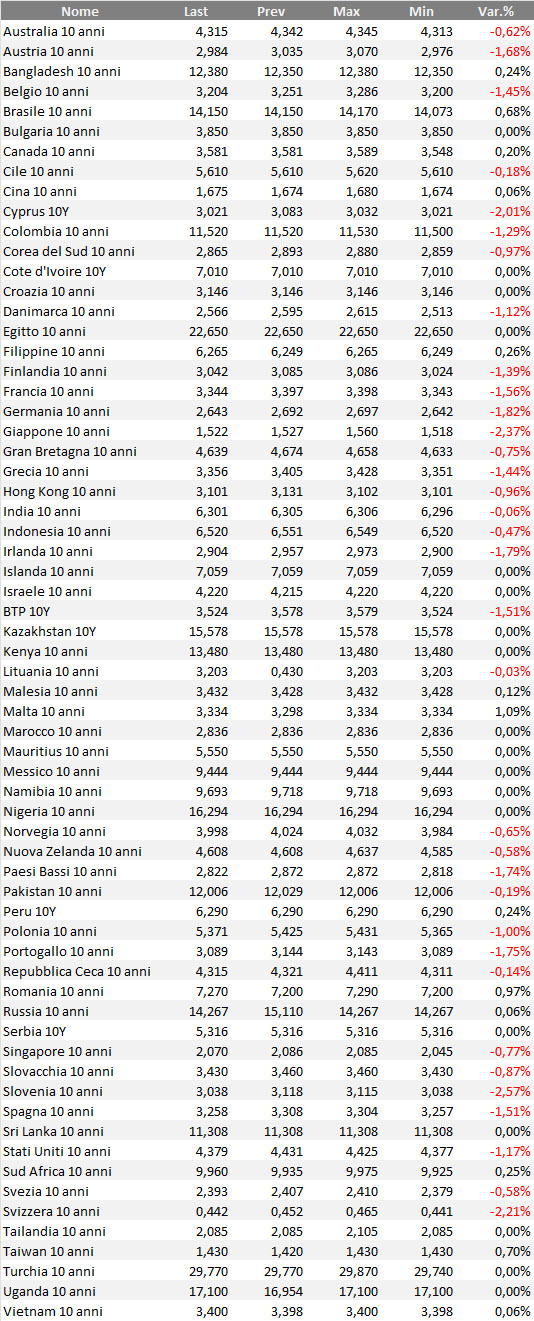 | Nome | Last | Prev | Max | Min | Var.% |
|---|---|---|---|---|---|
| Australia 10 anni | 4,315 | 4,342 | 4,345 | 4,313 | -0,62% |
| Austria 10 anni | 2,984 | 3,035 | 3,070 | 2,976 | -1,68% |
| Bangladesh 10 anni | 12,380 | 12,350 | 12,380 | 12,350 | 0,24% |
| Belgio 10 anni | 3,204 | 3,251 | 3,286 | 3,200 | -1,45% |
| Brasile 10 anni | 14,150 | 14,150 | 14,170 | 14,073 | 0,68% |
| Bulgaria 10 anni | 3,850 | 3,850 | 3,850 | 3,850 | 0,00% |
| Canada 10 anni | 3,581 | 3,581 | 3,589 | 3,548 | 0,20% |
| Cile 10 anni | 5,610 | 5,610 | 5,620 | 5,610 | -0,18% |
| Cina 10 anni | 1,675 | 1,674 | 1,680 | 1,674 | 0,06% |
| Cyprus 10Y | 3,021 | 3,083 | 3,032 | 3,021 | -2,01% |
| Colombia 10 anni | 11,520 | 11,520 | 11,530 | 11,500 | -1,29% |
| Corea del Sud 10 anni | 2,865 | 2,893 | 2,880 | 2,859 | -0,97% |
| Cote d'Ivoire 10Y | 7,010 | 7,010 | 7,010 | 7,010 | 0,00% |
| Croazia 10 anni | 3,146 | 3,146 | 3,146 | 3,146 | 0,00% |
| Danimarca 10 anni | 2,566 | 2,595 | 2,615 | 2,513 | -1,12% |
| Egitto 10 anni | 22,650 | 22,650 | 22,650 | 22,650 | 0,00% |
| Filippine 10 anni | 6,265 | 6,249 | 6,265 | 6,249 | 0,26% |
| Finlandia 10 anni | 3,042 | 3,085 | 3,086 | 3,024 | -1,39% |
| Francia 10 anni | 3,344 | 3,397 | 3,398 | 3,343 | -1,56% |
| Germania 10 anni | 2,643 | 2,692 | 2,697 | 2,642 | -1,82% |
| Giappone 10 anni | 1,522 | 1,527 | 1,560 | 1,518 | -2,37% |
| Gran Bretagna 10 anni | 4,639 | 4,674 | 4,658 | 4,633 | -0,75% |
| Grecia 10 anni | 3,356 | 3,405 | 3,428 | 3,351 | -1,44% |
| Hong Kong 10 anni | 3,101 | 3,131 | 3,102 | 3,101 | -0,96% |
| India 10 anni | 6,301 | 6,305 | 6,306 | 6,296 | -0,06% |
| Indonesia 10 anni | 6,520 | 6,551 | 6,549 | 6,520 | -0,47% |
| Irlanda 10 anni | 2,904 | 2,957 | 2,973 | 2,900 | -1,79% |
| Islanda 10 anni | 7,059 | 7,059 | 7,059 | 7,059 | 0,00% |
| Israele 10 anni | 4,220 | 4,215 | 4,220 | 4,220 | 0,00% |
| BTP 10Y | 3,524 | 3,578 | 3,579 | 3,524 | -1,51% |
| Kazakhstan 10Y | 15,578 | 15,578 | 15,578 | 15,578 | 0,00% |
| Kenya 10 anni | 13,480 | 13,480 | 13,480 | 13,480 | 0,00% |
| Lituania 10 anni | 3,203 | 0,430 | 3,203 | 3,203 | -0,03% |
| Malesia 10 anni | 3,432 | 3,428 | 3,432 | 3,428 | 0,12% |
| Malta 10 anni | 3,334 | 3,298 | 3,334 | 3,334 | 1,09% |
| Marocco 10 anni | 2,836 | 2,836 | 2,836 | 2,836 | 0,00% |
| Mauritius 10 anni | 5,550 | 5,550 | 5,550 | 5,550 | 0,00% |
| Messico 10 anni | 9,444 | 9,444 | 9,444 | 9,444 | 0,00% |
| Namibia 10 anni | 9,693 | 9,718 | 9,718 | 9,693 | 0,00% |
| Nigeria 10 anni | 16,294 | 16,294 | 16,294 | 16,294 | 0,00% |
| Norvegia 10 anni | 3,998 | 4,024 | 4,032 | 3,984 | -0,65% |
| Nuova Zelanda 10 anni | 4,608 | 4,608 | 4,637 | 4,585 | -0,58% |
| Paesi Bassi 10 anni | 2,822 | 2,872 | 2,872 | 2,818 | -1,74% |
| Pakistan 10 anni | 12,006 | 12,029 | 12,006 | 12,006 | -0,19% |
| Peru 10Y | 6,290 | 6,290 | 6,290 | 6,290 | 0,24% |
| Polonia 10 anni | 5,371 | 5,425 | 5,431 | 5,365 | -1,00% |
| Portogallo 10 anni | 3,089 | 3,144 | 3,143 | 3,089 | -1,75% |
| Repubblica Ceca 10 anni | 4,315 | 4,321 | 4,411 | 4,311 | -0,14% |
| Romania 10 anni | 7,270 | 7,200 | 7,290 | 7,200 | 0,97% |
| Russia 10 anni | 14,267 | 15,110 | 14,267 | 14,267 | 0,06% |
| Serbia 10Y | 5,316 | 5,316 | 5,316 | 5,316 | 0,00% |
| Singapore 10 anni | 2,070 | 2,086 | 2,085 | 2,045 | -0,77% |
| Slovacchia 10 anni | 3,430 | 3,460 | 3,460 | 3,430 | -0,87% |
| Slovenia 10 anni | 3,038 | 3,118 | 3,115 | 3,038 | -2,57% |
| Spagna 10 anni | 3,258 | 3,308 | 3,304 | 3,257 | -1,51% |
| Sri Lanka 10 anni | 11,308 | 11,308 | 11,308 | 11,308 | 0,00% |
| Stati Uniti 10 anni | 4,379 | 4,431 | 4,425 | 4,377 | -1,17% |
| Sud Africa 10 anni | 9,960 | 9,935 | 9,975 | 9,925 | 0,25% |
| Svezia 10 anni | 2,393 | 2,407 | 2,410 | 2,379 | -0,58% |
| Svizzera 10 anni | 0,442 | 0,452 | 0,465 | 0,441 | -2,21% |
| Tailandia 10 anni | 2,085 | 2,085 | 2,105 | 2,085 | 0,00% |
| Taiwan 10 anni | 1,430 | 1,420 | 1,430 | 1,430 | 0,70% |
| Turchia 10 anni | 29,770 | 29,770 | 29,870 | 29,740 | 0,00% |
| Uganda 10 anni | 17,100 | 16,954 | 17,100 | 17,100 | 0,00% |
| Vietnam 10 anni | 3,400 | 3,398 | 3,400 | 3,398 | 0,06% |